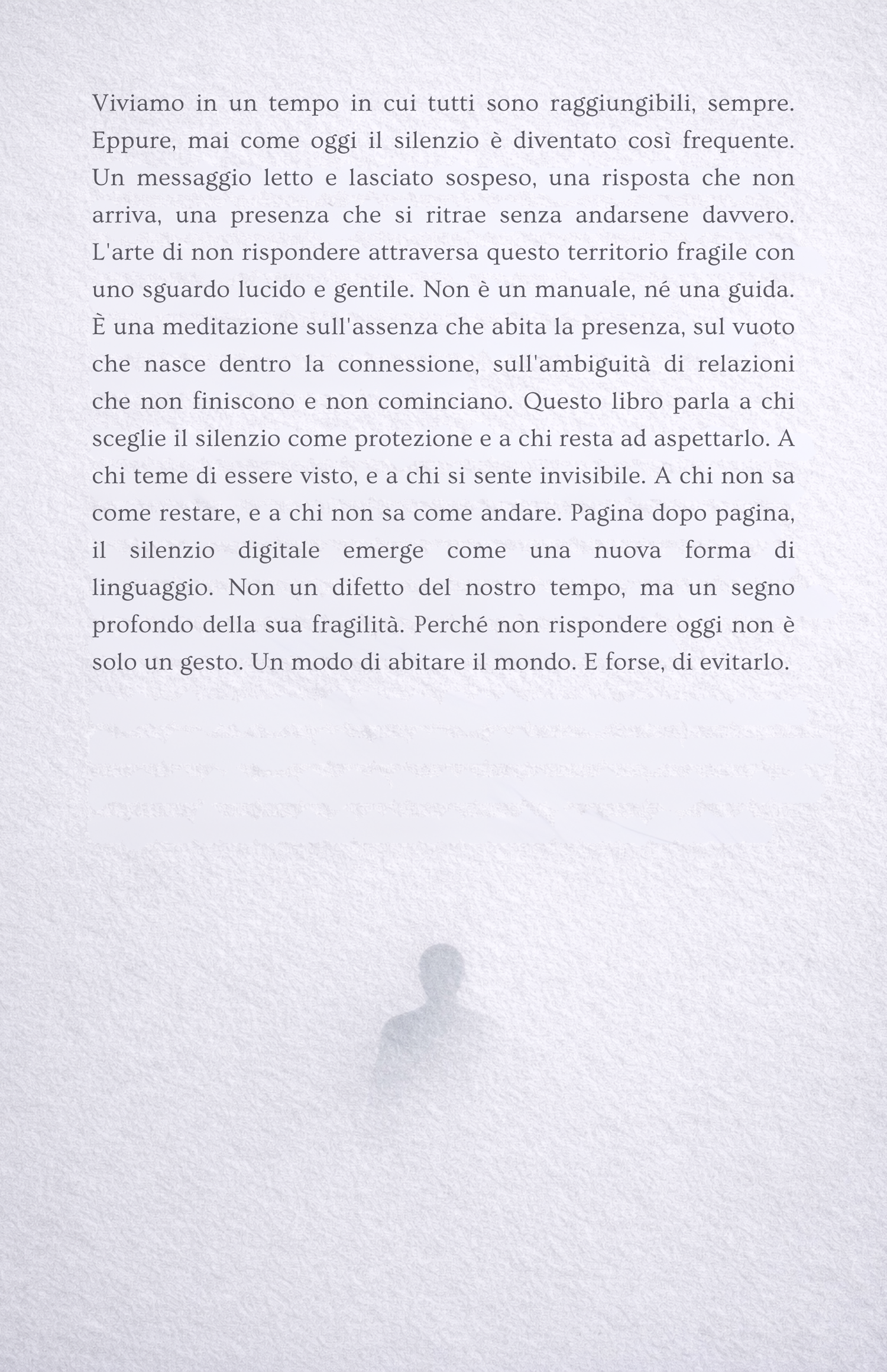 Viviamo in un tempo in cui tutti sono raggiungibili, sempre. Eppure, mai come oggi il silenzio è diventato così frequente. Un messaggio letto e lasciato sospeso, una risposta che non arriva, una presenza che si ritrae senza andarsene davvero. L'arte di non rispondere attraversa questo territorio fragile con uno sguardo lucido e gentile. Non è un manuale, né una guida. È una meditazione sull'assenza che abita la presenza, sul vuoto che nasce dentro la connessione, sull'ambiguità di relazioni che non finiscono e non cominciano. Questo libro parla a chi sceglie il silenzio come protezione e a chi resta ad aspettarlo. A chi teme di essere visto, e a chi si sente invisibile. A chi non sa come restare, e a chi non sa come andare. Pagina dopo pagina, il silenzio digitale emerge come una nuova forma di linguaggio. Non un difetto del nostro tempo, ma un segno profondo della sua fragilità. Perché non rispondere oggi non è solo un gesto. Un modo di abitare il mondo. E forse, di evitarlo.